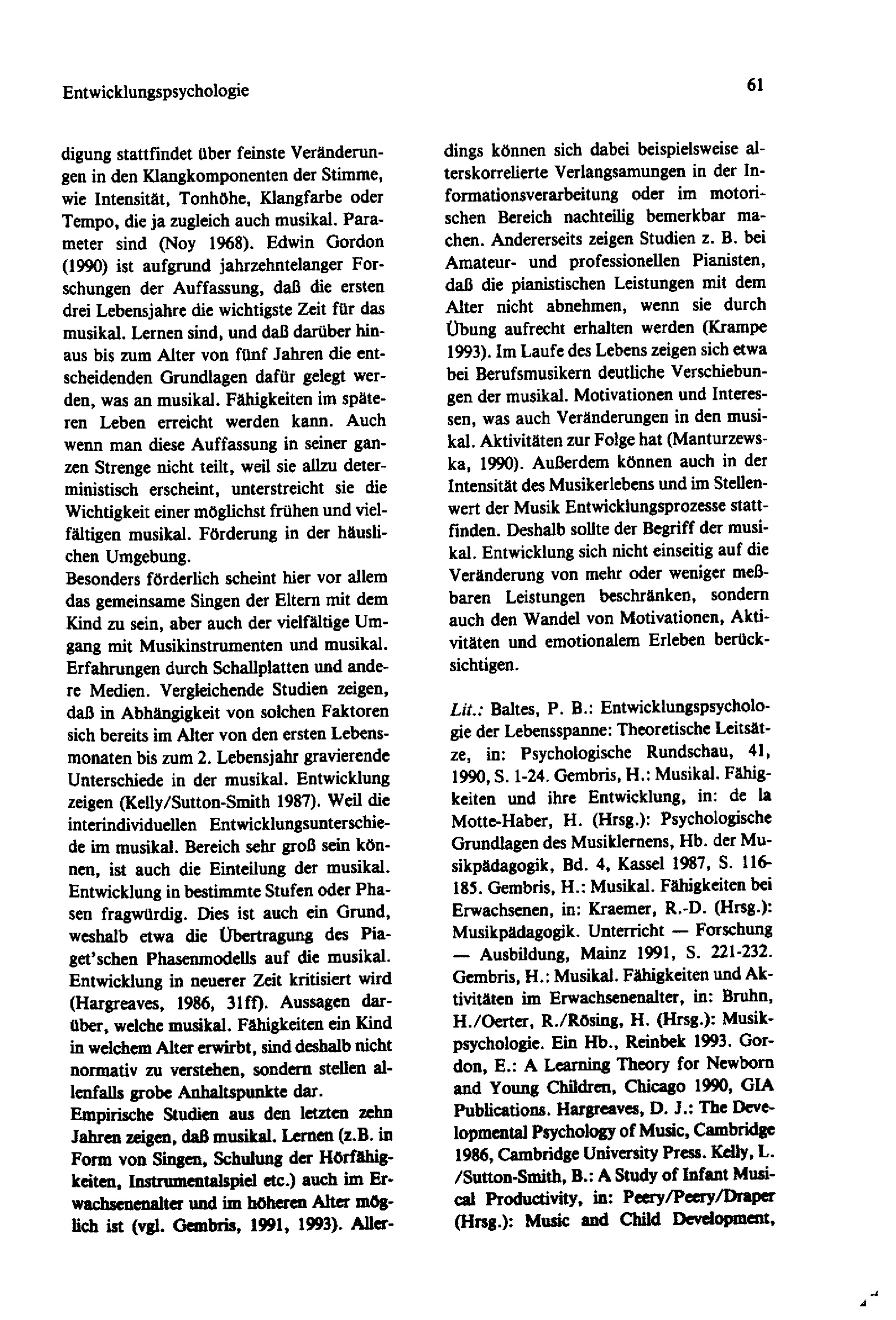 Entwicklungspsychologie

61

digung stattfindet über feinste Veränderungen in den Klangkomponenten der Stimme, wie Intensität, Tonhöhe, Klangfarbe oder Tempo, die ja zugleich auch musikal. Parameter sind (Noy 1968). Edwin Gordon (1990) ist aufgrund jahrzehntelanger Forschungen der Auffassung, daß die ersten drei Lebensjahre die wichtigste Zeit für das musikal. Lernen sind, und daß darüber hinaus bis zum Alter von fünf Jahren die entscheidenden Grundlagen dafür gelegt werden, was an musikal. Fähigkeiten im späteren Leben erreicht werden kann. Auch wenn man diese Auffassung in seiner ganzen Strenge nicht teilt, weil sie allzu deterministisch erscheint, unterstreicht sie die Wichtigkeit einer möglichst frühen und vielfältigen musikal. Förderung in der häuslichen Umgebung.
Besonders förderlich scheint hier vor allem das gemeinsame Singen der Eltern mit dem Kind zu sein, aber auch der vielfältige Umgang mit Musikinstrumenten und musikal. Erfahrungen durch Schallplatten und andere Medien. Vergleichende Studien zeigen, daß in Abhängigkeit von solchen Faktoren sich bereits im Alter von den ersten Lebensmonaten bis zum 2. Lebensjahr gravierende Unterschiede in der musikal. Entwicklung zeigen (Kelly/Sutton-Smith 1987). Weil die interindividuellen Entwicklungsunterschiede im musikal. Bereich sehr groß sein können, ist auch die Einteilung der musikal. Entwicklung in bestimmte Stufen oder Phasen fragwürdig. Dies ist auch ein Grund, weshalb etwa die Übertragung des Piaget'schen Phasenmodells auf die musikal. Entwicklung in neuerer Zeit kritisiert wird (Hargreaves, 1986, 31ff). Aussagen darüber, welche musikal. Fähigkeiten ein Kind in welchem Alter erwirbt, sind deshalb nicht normativ zu verstehen, sondern stellen allenfalls grobe Anhaltspunkte dar.
Empirische Studien aus den letzten zehn Jahren zeigen, daß musikal. Lernen (z.B. in Form von Singen, Schulung der Hörfähigkeiten, Instrumentalspiel etc.) auch im Erwachsenenalter und im höheren Alter möglich ist (vgl. Gembris, 1991, 1993). Allerdings können sich dabei beispielsweise alterskorrelierte Verlangsamungen in der Informationsverarbeitung oder im motorischen Bereich nachteilig bemerkbar machen. Andererseits zeigen Studien z. B. bei Amateur- und professionellen Pianisten, daß die pianistischen Leistungen mit dem Alter nicht abnehmen, wenn sie durch Übung aufrecht erhalten werden (Krampe 1993). Im Laufe des Lebens zeigen sich etwa bei Berufsmusikern deutliche Verschiebungen der musikal. Motivationen und Interessen, was auch Veränderungen in den musikal. Aktivitäten zur Folge hat (Manturzewska, 1990). Außerdem können auch in der Intensität des Musikerlebens und im Stellenwert der Musik Entwicklungsprozesse stattfinden. Deshalb sollte der Begriff der musikal. Entwicklung sich nicht einseitig auf die Veränderung von mehr oder weniger meßbaren Leistungen beschränken, sondern auch den Wandel von Motivationen, Aktivitäten und emotionalem Erleben berücksichtigen.

Lit.: Baltes, P. B.: Entwicklungspsychologie der Lebensspanne: Theoretische Leitsätze, in: Psychologische Rundschau, 41, 1990, S. 1-24. Gembris, H.: Musikal. Fähigkeiten und ihre Entwicklung, in: de la Motte-Haber, H. (Hrsg.): Psychologische Grundlagen des Musiklernens, Hb. der Musikpädagogik, Bd. 4, Kassel 1987, S. 116-185. Gembris, H.: Musikal. Fähigkeiten bei Erwachsenen, in: Kraemer, R.-D. (Hrsg.): Musikpädagogik. Unterricht — Forschung — Ausbildung, Mainz 1991, S. 221-232. Gembris, H.: Musikal. Fähigkeiten und Aktivitäten im Erwachsenenalter, in: Bruhn, H./Oerter, R./Rösing, H. (Hrsg.): Musikpsychologie. Ein Hb., Reinbek 1993. Gordon, E.: A Learning Theory for Newborn and Young Children, Chicago 1990, GIA Publications. Hargreaves, D. J.: The Developmental Psychology of Music, Cambridge 1986, Cambridge University Press. Kelly, L. /Sutton-Smith, B.: A Study of Infant Musical Productivity, in: Peery/Peery/Draper (Hrsg.): Music and Child Development,